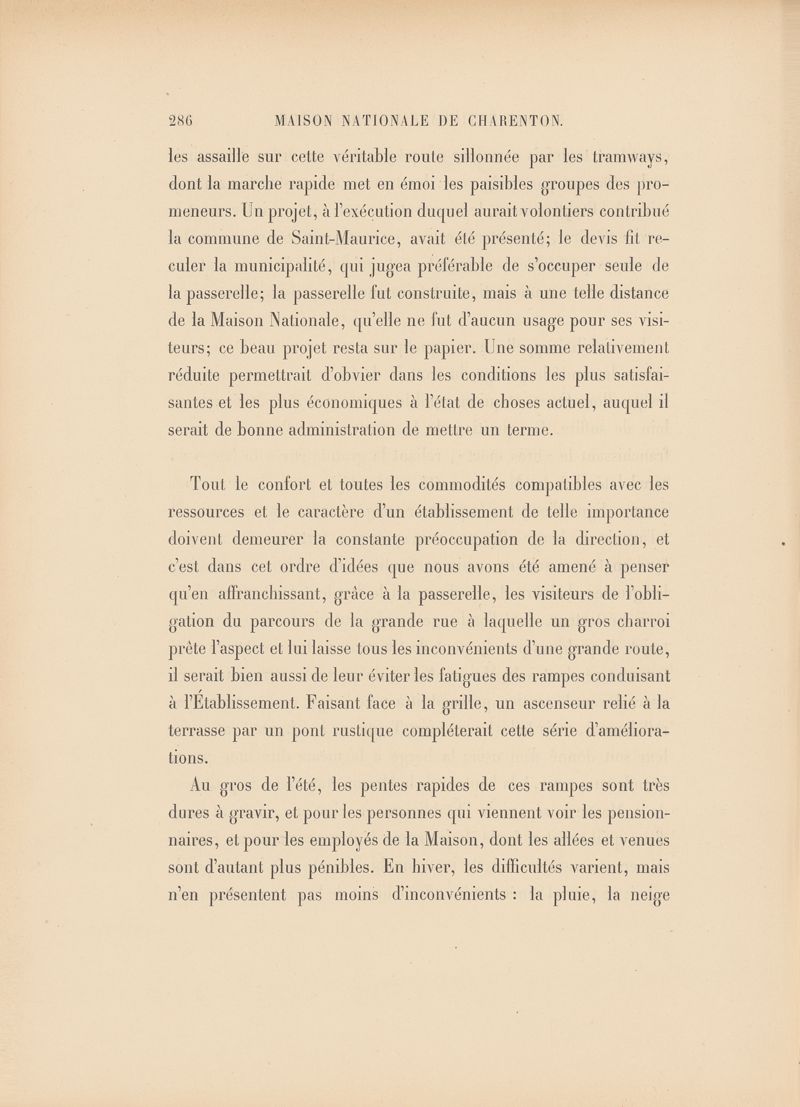 286 MAISON NATIONALE DE CHARENTON.

les assaille sur cette véritable route sillonnée par les tramways, dont la marche rapide met en émoi les paisibles groupes des promeneurs. Un projet, à l'exécution duquel aurait volontiers contribué la commune de Saint-Maurice, avait été présenté; le devis fit reculer la municipalité, qui jugea préférable de s'occuper seule de la passerelle; la passerelle fut construite, mais à une telle distance de la Maison Nationale, qu'elle ne fut d'aucun usage pour ses visiteurs; ce beau projet resta sur le papier. Une somme relativement réduite permettrait d'obvier dans les conditions les plus satisfaisantes et les plus économiques à l'état de choses actuel, auquel il serait de bonne administration de mettre un terme.

Tout le confort et toutes les commodités compatibles avec les ressources et le caractère d'un établissement de telle importance doivent demeurer la constante préoccupation de la direction, et c'est dans cet ordre d'idées que nous avons été amené à penser qu'en affranchissant, grâce à la passerelle, les visiteurs de l'obligation du parcours de la grande rue à laquelle un gros charroi prête l'aspect et lui laisse tous les inconvénients d'une grande route, il serait bien aussi de leur éviter les fatigues des rampes conduisant à l'Établissement. Faisant face à la grille, un ascenseur relié à la terrasse par un pont rustique compléterait cette série d'améliorations.

Au gros de l'été, les pentes rapides de ces rampes sont très dures à gravir, et pour les personnes qui viennent voir les pensionnaires, et pour les employés de la Maison, dont les allées et venues sont d'autant plus pénibles. En hiver, les difficultés varient, mais n'en présentent pas moins d'inconvénients : la pluie, la neige